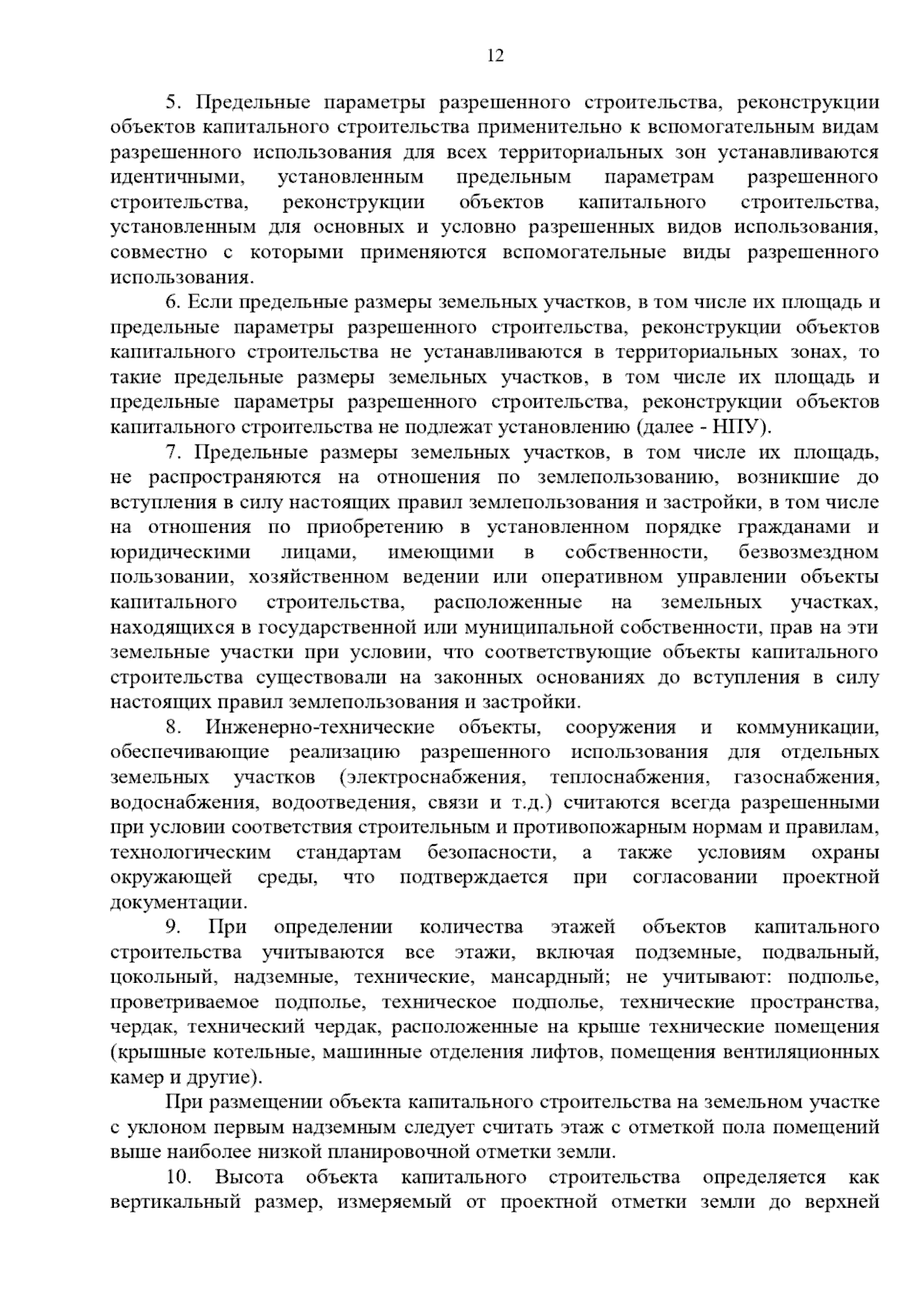 12

5. Предельные параметры разрешенного строительства, реконструкции объектов капитального строительства применительно к вспомогательным видам разрешенного использования для всех территориальных зон устанавливаются идентичными, установленным предельным параметрам разрешенного строительства, реконструкции объектов капитального строительства, установленным для основных и условно разрешенных видов использования, совместно с которыми применяются вспомогательные виды разрешенного использования.

6. Если предельные размеры земельных участков, в том числе их площадь и предельные параметры разрешенного строительства, реконструкции объектов капитального строительства не устанавливаются в территориальных зонах, то такие предельные размеры земельных участков, в том числе их площадь и предельные параметры разрешенного строительства, реконструкции объектов капитального строительства не подлежат установлению (далее - НПУ).

7. Предельные размеры земельных участков, в том числе их площадь, не распространяются на отношения по землепользованию, возникшие до вступления в силу настоящих правил землепользования и застройки, в том числе на отношения по приобретению в установленном порядке гражданами и юридическими лицами, имеющими в собственности, безвозмездном пользовании, хозяйственном ведении или оперативном управлении объекты капитального строительства, расположенные на земельных участках, находящихся в государственной или муниципальной собственности, прав на эти земельные участки при условии, что соответствующие объекты капитального строительства существовали на законных основаниях до вступления в силу настоящих правил землепользования и застройки.

8. Инженерно-технические объекты, сооружения и коммуникации, обеспечивающие реализацию разрешенного использования для отдельных земельных участков (электроснабжения, теплоснабжения, газоснабжения, водоснабжения, водоотведения, связи и т.д.) считаются всегда разрешенными при условии соответствия строительным и противопожарным нормам и правилам, технологическим стандартам безопасности, а также условиям охраны окружающей среды, что подтверждается при согласовании проектной документации.

9. При определении количества этажей объектов капитального строительства учитываются все этажи, включая подземные, подвальный, цокольный, надземные, технические, мансардный; не учитывают: подполье, проветриваемое подполье, техническое подполье, технические пространства, чердак, технический чердак, расположенные на крыше технические помещения (крышные котельные, машинные отделения лифтов, помещения вентиляционных камер и другие).

При размещении объекта капитального строительства на земельном участке с уклоном первым надземным следует считать этаж с отметкой пола помещений выше наиболее низкой планировочной отметки земли.

10. Высота объекта капитального строительства определяется как вертикальный размер, измеряемый от проектной отметки земли до верхней